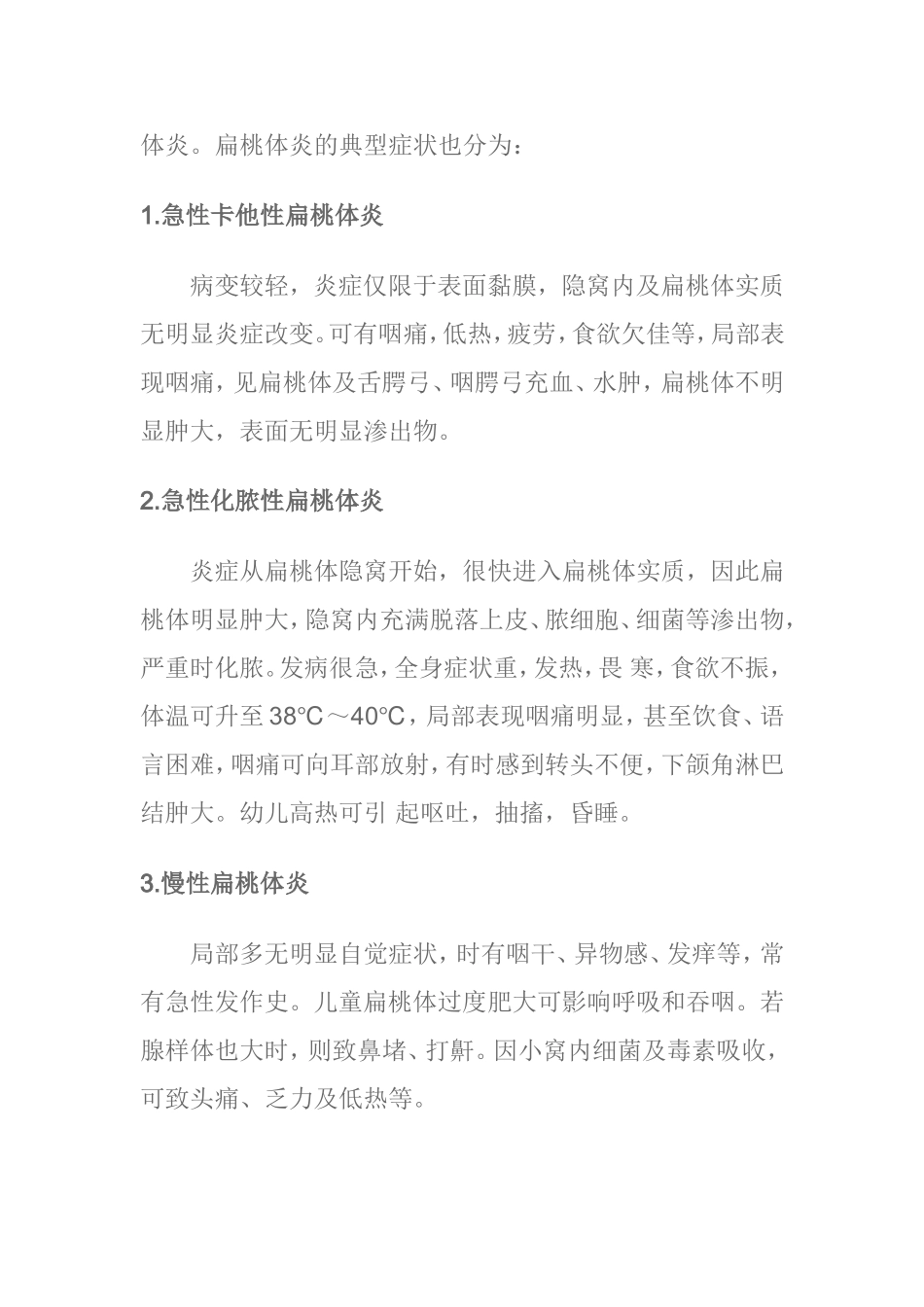 体炎。扁桃体炎的典型症状也分为：

1.急性卡他性扁桃体炎

病变较轻，炎症仅限于表面黏膜，隐窝内及扁桃体实质无明显炎症改变。可有咽痛，低热，疲劳，食欲欠佳等，局部表现咽痛，见扁桃体及舌腭弓、咽腭弓充血、水肿，扁桃体不明显肿大，表面无明显渗出物。

2.急性化脓性扁桃体炎

炎症从扁桃体隐窝开始，很快进入扁桃体实质，因此扁桃体明显肿大，隐窝内充满脱落上皮、脓细胞、细菌等渗出物，严重时化脓。发病很急，全身症状重，发热，畏 寒，食欲不振，体温可升至 38℃～40℃，局部表现咽痛明显，甚至饮食、语言困难，咽痛可向耳部放射，有时感到转头不便，下颌角淋巴结肿大。幼儿高热可引 起呕吐，抽搐，昏睡。

3.慢性扁桃体炎

局部多无明显自觉症状，时有咽干、异物感、发痒等，常有急性发作史。儿童扁桃体过度肥大可影响呼吸和吞咽。若腺样体也大时，则致鼻堵、打鼾。因小窝内细菌及毒素吸收，可致头痛、乏力及低热等。